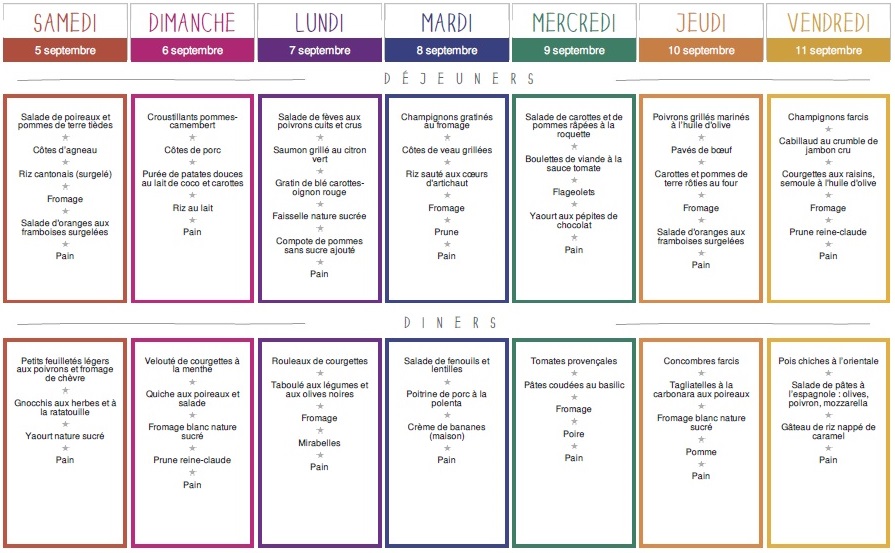 | SAMEDI | DIMANCHE | LUNDI | MARDI | MERCREDI | JEUDI | VENDREDI |
|---|---|---|---|---|---|---|
| 5 septembre | 6 septembre | 7 septembre | 8 septembre | 9 septembre | 10 septembre | 11 septembre |

DÉJEUNERS

| | | | | | | |
|---|---|---|---|---|---|---|
| Salade de poireaux et pommes de terre tièdes ★ Côtes d'agneau ★ Riz cantonais (surgelé) ★ Fromage ★ Salade d'oranges aux framboises surgelées ★ Pain | Croustillants pommes-camembert ★ Côtes de porc ★ Purée de patates douces au lait de coco et carottes ★ Riz au lait ★ Pain | Salade de fèves aux poivrons cuits et crus ★ Saumon grillé au citron vert ★ Gratin de blé carottes-oignon rouge ★ Faisselle nature sucrée ★ Compote de pommes sans sucre ajouté ★ Pain | Champignons gratinés au fromage ★ Côtes de veau grillées ★ Riz sauté aux cœurs d'artichaut ★ Fromage ★ Prune ★ Pain | Salade de carottes et de pommes râpées à la roquette ★ Boulettes de viande à la sauce tomate ★ Flageolets ★ Yaourt aux pépites de chocolat ★ Pain | Poivrons grillés marinés à l'huile d'olive ★ Pavés de bœuf ★ Carottes et pommes de terre rôties au four ★ Fromage ★ Salade d'oranges aux framboises surgelées ★ Pain | Champignons farcis ★ Cabillaud au crumble de jambon cru ★ Courgettes aux raisins, semoule à l'huile d'olive ★ Fromage ★ Prune reine-claude ★ Pain |

DINERS

| | | | | | | |
|---|---|---|---|---|---|---|
| Petits feuilletés légers aux poivrons et fromage de chèvre ★ Gnocchis aux herbes et à la ratatouille ★ Yaourt nature sucré ★ Pain | Velouté de courgettes à la menthe ★ Quiche aux poireaux et salade ★ Fromage blanc nature sucré ★ Prune reine-claude ★ Pain | Rouleaux de courgettes ★ Taboulé aux légumes et aux olives noires ★ Fromage ★ Mirabelles ★ Pain | Salade de fenouils et lentilles ★ Poitrine de porc à la polenta ★ Crème de bananes (maison) ★ Pain | Tomates provençales ★ Pâtes coudées au basilic ★ Fromage ★ Poire ★ Pain | Concombres farcis ★ Tagliatelles à la carbonara aux poireaux ★ Fromage blanc nature sucré ★ Pomme ★ Pain | Pois chiches à l'orientale ★ Salade de pâtes à l'espagnole : olives, poivron, mozzarella ★ Gâteau de riz nappé de caramel ★ Pain |